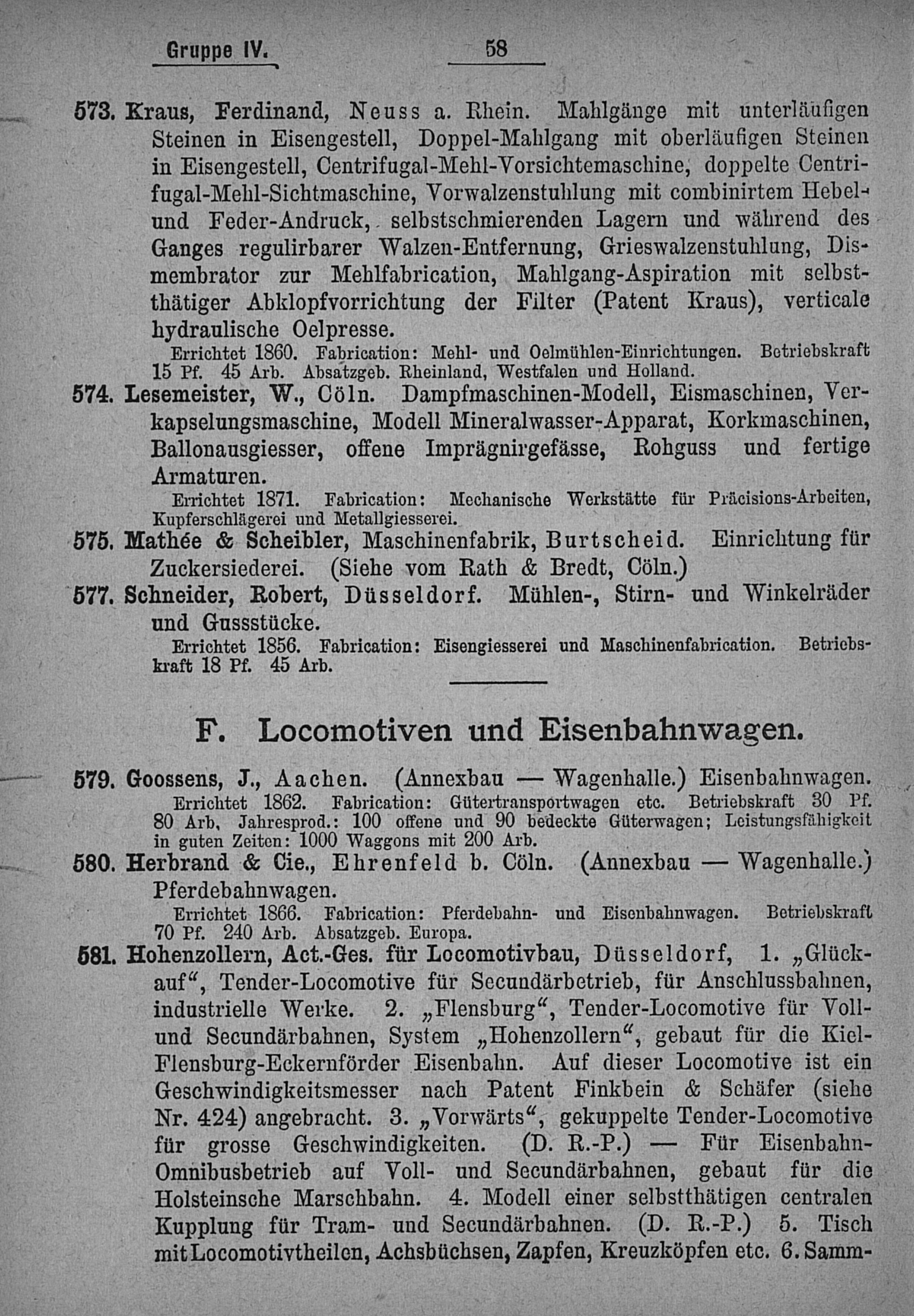 Gruppe IV. 58

573. Kraus, Ferdinand, Neuss a. Rhein. Mahlgänge mit unterläufigen Steinen in Eisengestell, Doppel-Mahlgang mit oberläufigen Steinen in Eisengestell, Centrifugal-Mehl-Vorsichtemaschine, doppelte Centrifugal-Mehl-Sichtmaschine, Vorwalzenstuhlung mit combinirtem Hebel- und Feder-Andruck, selbstschmierenden Lagern und während des Ganges regulirbarer Walzen-Entfernung, Grieswalzenstuhlung, Dismembrator zur Mehlfabrication, Mahlgang-Aspiration mit selbstthätiger Abklopfvorrichtung der Filter (Patent Kraus), verticale hydraulische Oelpresse.

Errichtet 1860. Fabrication: Mehl- und Oelmühlen-Einrichtungen. Betriebskraft 15 Pf. 45 Arb. Absatzgeb. Rheinland, Westfalen und Holland.

574. Lesemeister, W., Cöln. Dampfmaschinen-Modell, Eismaschinen, Verkapselungsmaschine, Modell Mineralwasser-Apparat, Korkmaschinen, Ballonausgiesser, offene Imprägnirgefässe, Rohguss und fertige Armaturen.

Errichtet 1871. Fabrication: Mechanische Werkstätte für Präcisions-Arbeiten, Kupferschlägerei und Metallgiesserei.

575. Mathée & Scheibler, Maschinenfabrik, Burtscheid. Einrichtung für Zuckersiederei. (Siehe vom Rath & Bredt, Cöln.)

577. Schneider, Robert, Düsseldorf. Mühlen-, Stirn- und Winkelräder und Gussstücke.

Errichtet 1856. Fabrication: Eisengiesserei und Maschinenfabrication. Betriebskraft 18 Pf. 45 Arb.

F. Locomotiven und Eisenbahnwagen.

579. Goossens, J., Aachen. (Annexbau — Wagenhalle.) Eisenbahnwagen.

Errichtet 1862. Fabrication: Gütertransportwagen etc. Betriebskraft 30 Pf. 80 Arb. Jahresprod.: 100 offene und 90 bedeckte Güterwagen; Leistungsfähigkeit in guten Zeiten: 1000 Waggons mit 200 Arb.

580. Herbrand & Cie., Ehrenfeld b. Cöln. (Annexbau — Wagenhalle.) Pferdebahnwagen.

Errichtet 1866. Fabrication: Pferdebahn- und Eisenbahnwagen. Betriebskraft 70 Pf. 240 Arb. Absatzgeb. Europa.

581. Hohenzollern, Act.-Ges. für Locomotivbau, Düsseldorf, 1. „Glückauf“, Tender-Locomotive für Secundärbetrieb, für Anschlussbahnen, industrielle Werke. 2. „Flensburg“, Tender-Locomotive für Voll- und Secundärbahnen, System „Hohenzollern“, gebaut für die Kiel-Flensburg-Eckernförder Eisenbahn. Auf dieser Locomotive ist ein Geschwindigkeitsmesser nach Patent Finkbein & Schäfer (siehe Nr. 424) angebracht. 3. „Vorwärts“, gekuppelte Tender-Locomotive für grosse Geschwindigkeiten. (D. R.-P.) — Für Eisenbahn-Omnibusbetrieb auf Voll- und Secundärbahnen, gebaut für die Holsteinsche Marschbahn. 4. Modell einer selbstthätigen centralen Kupplung für Tram- und Secundärbahnen. (D. R.-P.) 5. Tisch mit Locomotivtheilen, Achsbüchsen, Zapfen, Kreuzköpfen etc. 6. Samm-